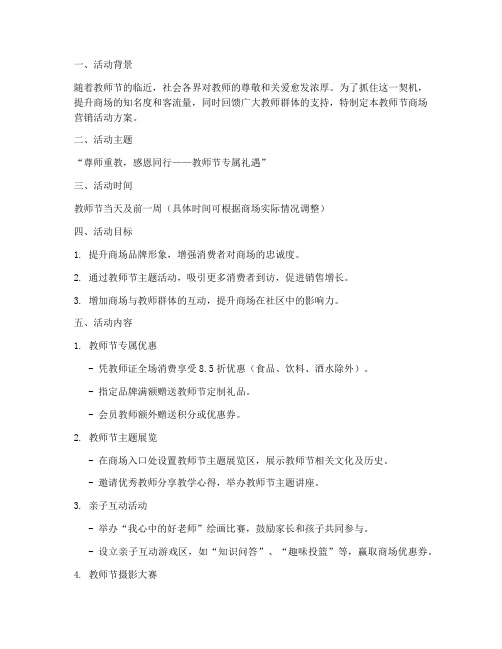 一、活动背景

随着教师节的临近，社会各界对教师的尊敬和关爱愈发浓厚。为了抓住这一契机，提升商场的知名度和客流量，同时回馈广大教师群体的支持，特制定本教师节商场营销活动方案。

二、活动主题

“尊师重教，感恩同行——教师节专属礼遇”

三、活动时间

教师节当天及前一周（具体时间可根据商场实际情况调整）

四、活动目标

1. 提升商场品牌形象，增强消费者对商场的忠诚度。

2. 通过教师节主题活动，吸引更多消费者到访，促进销售增长。

3. 增加商场与教师群体的互动，提升商场在社区中的影响力。

五、活动内容

1. 教师节专属优惠

- 凭教师证全场消费享受8.5折优惠（食品、饮料、酒水除外）。

- 指定品牌满额赠送教师节定制礼品。

- 会员教师额外赠送积分或优惠券。

2. 教师节主题展览

- 在商场入口处设置教师节主题展览区，展示教师节相关文化及历史。

- 邀请优秀教师分享教学心得，举办教师节主题讲座。

3. 亲子互动活动

- 举办“我心中的好老师”绘画比赛，鼓励家长和孩子共同参与。

- 设立亲子互动游戏区，如“知识问答”、“趣味投篮”等，赢取商场优惠券。

4. 教师节摄影大赛